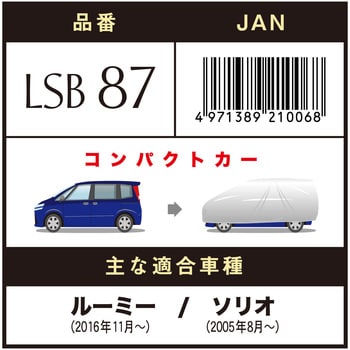 | 品番 | JAN |
|---|---|
| LSB 87 | 4 971389 210068 |

コンパクトカー

主な適合車種

ルーミー (2016年11月～) / ソリオ (2005年8月～)